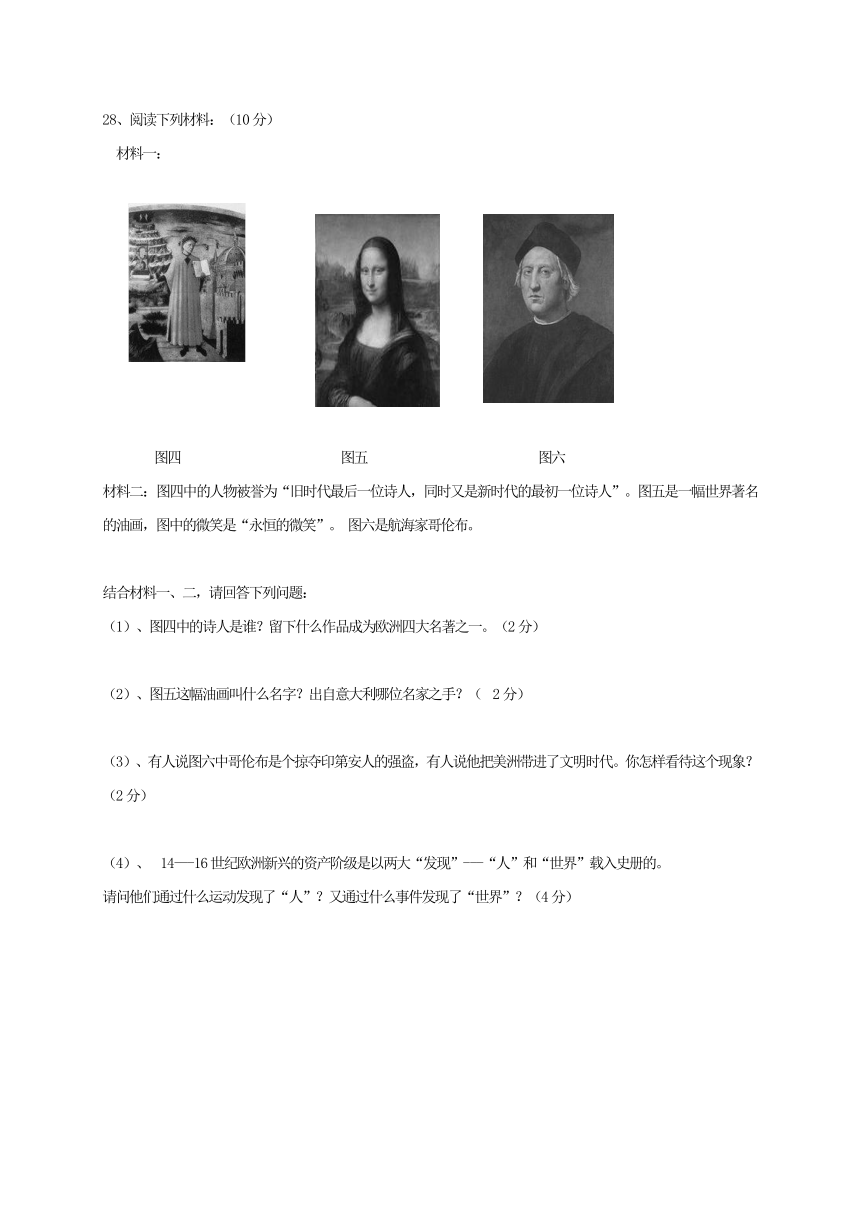 28、阅读下列材料：（10 分）

材料一：

图四 图五 图六

材料二：图四中的人物被誉为“旧时代最后一位诗人，同时又是新时代的最初一位诗人”。图五是一幅世界著名的油画，图中的微笑是“永恒的微笑”。 图六是航海家哥伦布。

结合材料一、二，请回答下列问题：

（1）、图四中的诗人是谁？留下什么作品成为欧洲四大名著之一。（2 分）

（2）、图五这幅油画叫什么名字？出自意大利哪位名家之手？（ 2 分）

（3）、有人说图六中哥伦布是个掠夺印第安人的强盗，有人说他把美洲带进了文明时代。你怎样看待这个现象？（2 分）

（4）、 14—16 世纪欧洲新兴的资产阶级是以两大“发现”—“人”和“世界”载入史册的。

请问他们通过什么运动发现了“人”？又通过什么事件发现了“世界”？（4 分）